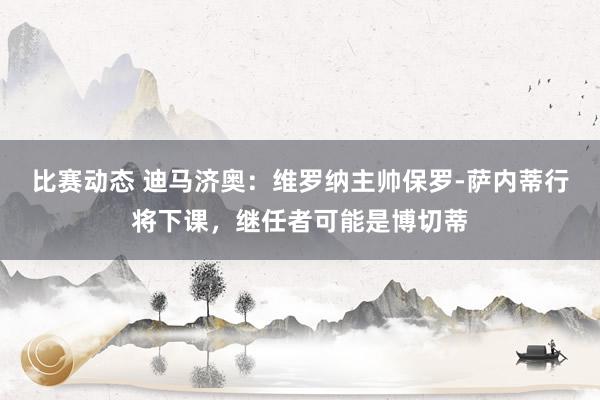 比赛动态 迪马济奥：维罗纳主帅保罗-萨内蒂行将下课，继任者可能是博切蒂